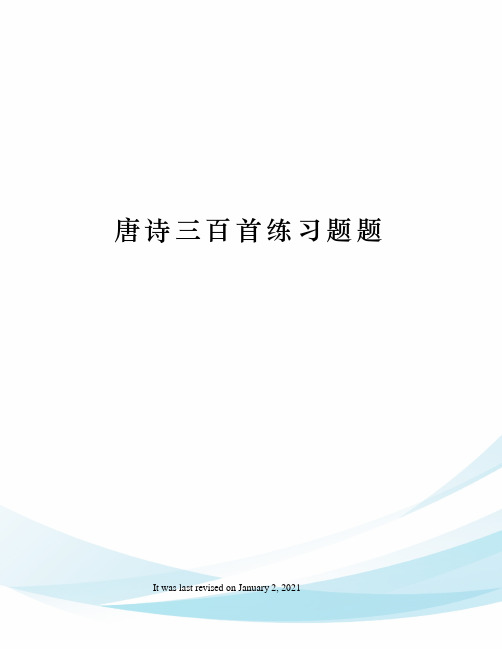 唐诗三百首练习题题

It was last revised on January 2, 2021